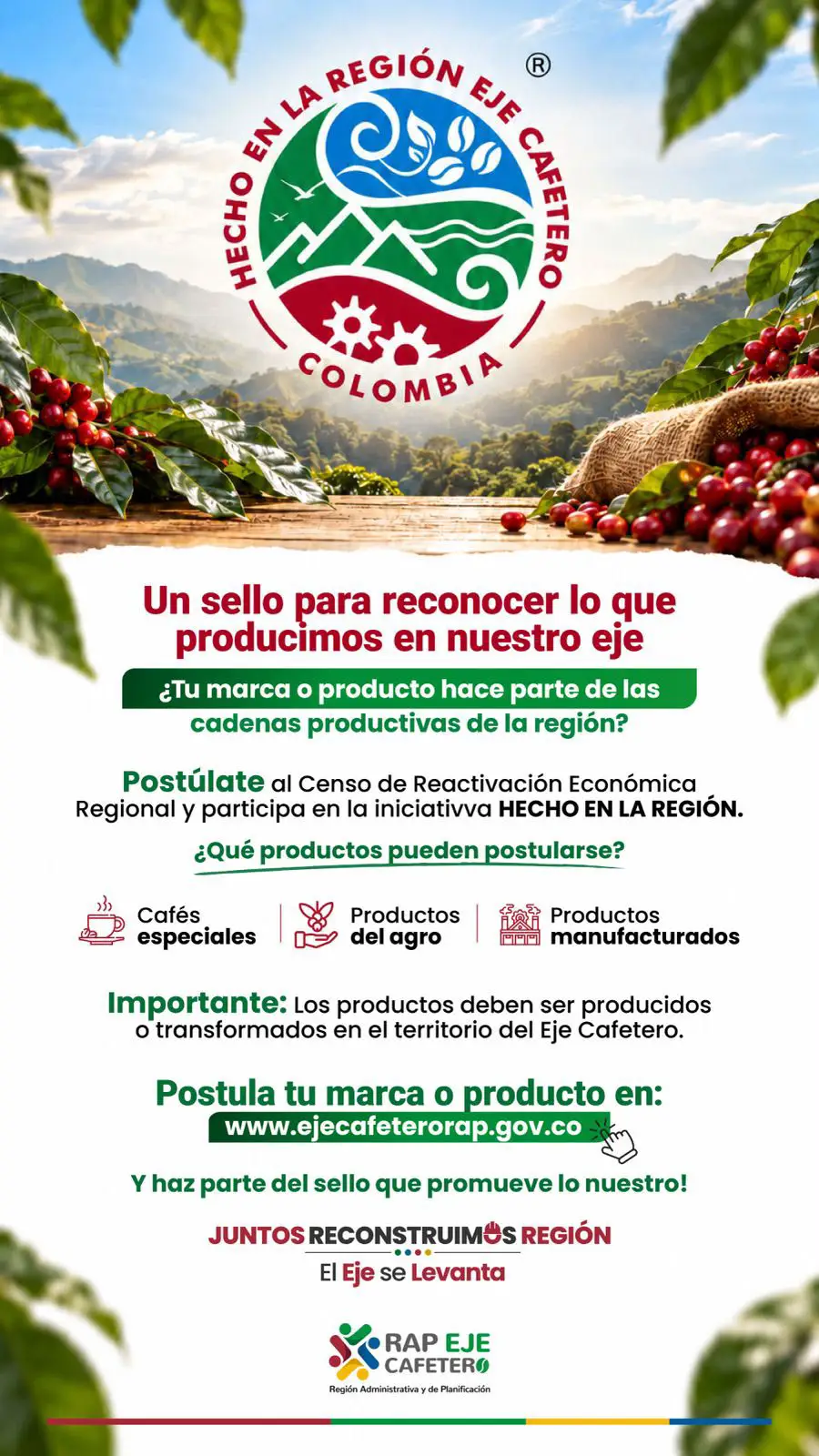 HECHO EN LA REGIÓN EJE CAFETERO ®
COLOMBIA

Un sello para reconocer lo que producimos en nuestro eje

¿Tu marca o producto hace parte de las cadenas productivas de la región?

Postúlate al Censo de Reactivación Económica Regional y participa en la iniciativva HECHO EN LA REGIÓN.

¿Qué productos pueden postularse?

Cafés especiales

Productos del agro

Productos manufacturados

Importante: Los productos deben ser producidos o transformados en el territorio del Eje Cafetero.

Postula tu marca o producto en:
www.ejecafeterorap.gov.co

Y haz parte del sello que promueve lo nuestro!

JUNTOS RECONSTRUIMOS REGIÓN
El Eje se Levanta

RAP EJE CAFETERO
Región Administrativa y de Planificación